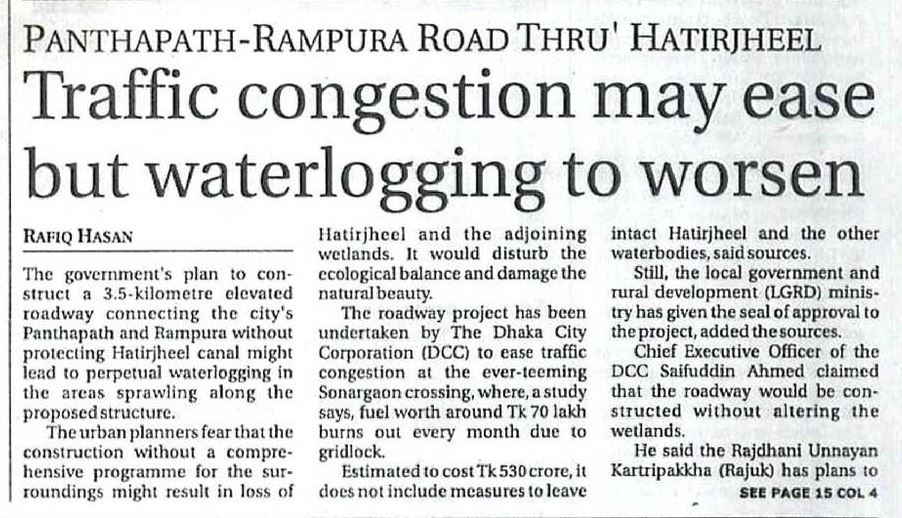 PANTHAPATH-RAMPURA ROAD THRU' HATIRJHEEL

Traffic congestion may ease but waterlogging to worsen

RAFIQ HASAN

The government's plan to construct a 3.5-kilometre elevated roadway connecting the city's Panthapath and Rampura without protecting Hatirjheel canal might lead to perpetual waterlogging in the areas sprawling along the proposed structure.

The urban planners fear that the construction without a comprehensive programme for the surroundings might result in loss of Hatirjheel and the adjoining wetlands. It would disturb the ecological balance and damage the natural beauty.

The roadway project has been undertaken by The Dhaka City Corporation (DCC) to ease traffic congestion at the ever-teeming Sonargaon crossing, where, a study says, fuel worth around Tk 70 lakh burns out every month due to gridlock.

Estimated to cost Tk 530 crore, it does not include measures to leave intact Hatirjheel and the other waterbodies, said sources.

Still, the local government and rural development (LGRD) ministry has given the seal of approval to the project, added the sources.

Chief Executive Officer of the DCC Saifuddin Ahmed claimed that the roadway would be constructed without altering the wetlands.

He said the Rajdhani Unnayan Kartripakkha (Rajuk) has plans to

SEE PAGE 15 COL 4